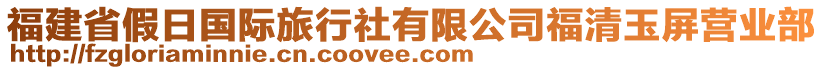 福建省假日国际旅行社有限公司福清玉屏营业部
http://fzgloriaminnie.cn.coovee.com